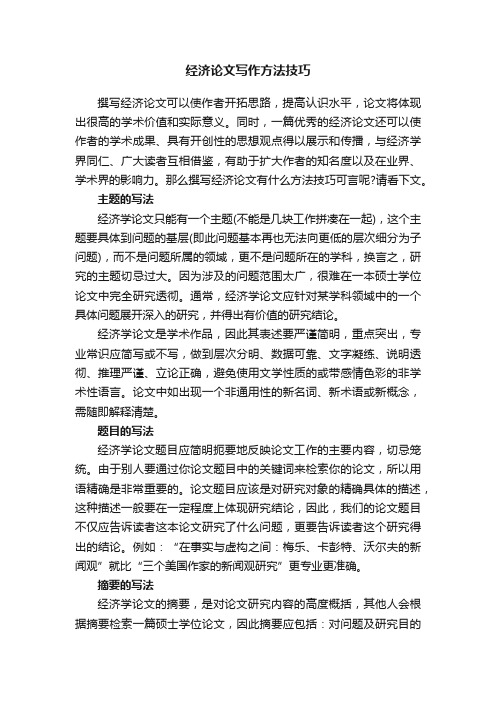 经济论文写作方法技巧

撰写经济论文可以使作者开拓思路，提高认识水平，论文将体现出很高的学术价值和实际意义。同时，一篇优秀的经济论文还可以使作者的学术成果、具有开创性的思想观点得以展示和传播，与经济学界同仁、广大读者互相借鉴，有助于扩大作者的知名度以及在业界、学术界的影响力。那么撰写经济论文有什么方法技巧可言呢?请看下文。

主题的写法

经济学论文只能有一个主题(不能是几块工作拼凑在一起)，这个主题要具体到问题的基层(即此问题基本再也无法向更低的层次细分为子问题)，而不是问题所属的领域，更不是问题所在的学科，换言之，研究的主题切忌过大。因为涉及的问题范围太广，很难在一本硕士学位论文中完全研究透彻。通常，经济学论文应针对某学科领域中的一个具体问题展开深入的研究，并得出有价值的研究结论。

经济学论文是学术作品，因此其表述要严谨简明，重点突出，专业常识应简写或不写，做到层次分明、数据可靠、文字凝练、说明透彻、推理严谨、立论正确，避免使用文学性质的或带感情色彩的非学术性语言。论文中如出现一个非通用性的新名词、新术语或新概念，需随即解释清楚。

题目的写法

经济学论文题目应简明扼要地反映论文工作的主要内容，切忌笼统。由于别人要通过你论文题目中的关键词来检索你的论文，所以用语精确是非常重要的。论文题目应该是对研究对象的精确具体的描述，这种描述一般要在一定程度上体现研究结论，因此，我们的论文题目不仅应告诉读者这本论文研究了什么问题，更要告诉读者这个研究得出的结论。例如：“在事实与虚构之间：梅乐、卡彭特、沃尔夫的新闻观”就比“三个美国作家的新闻观研究”更专业更准确。

摘要的写法

经济学论文的摘要，是对论文研究内容的高度概括，其他人会根据摘要检索一篇硕士学位论文，因此摘要应包括：对问题及研究目的